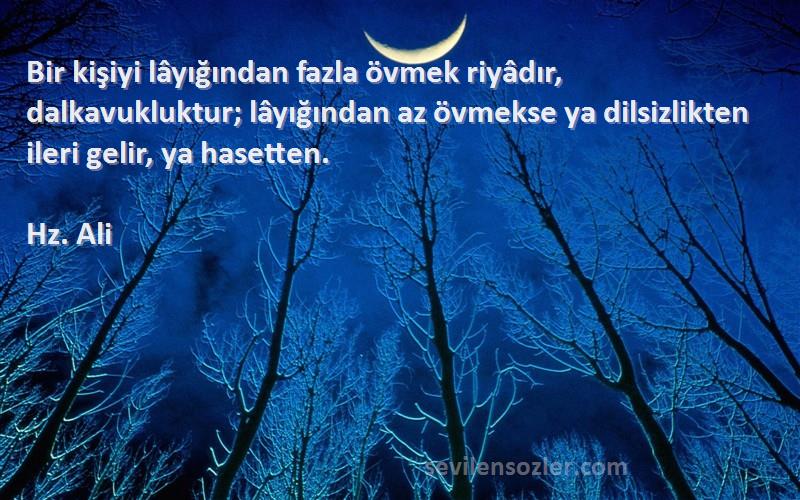 Bir kişiyi lâyığından fazla övmek riyâdır, dalkavukluktur; lâyığından az övmekse ya dilsizlikten ileri gelir, ya hasetten.

Hz. Ali

sevilensozler.com